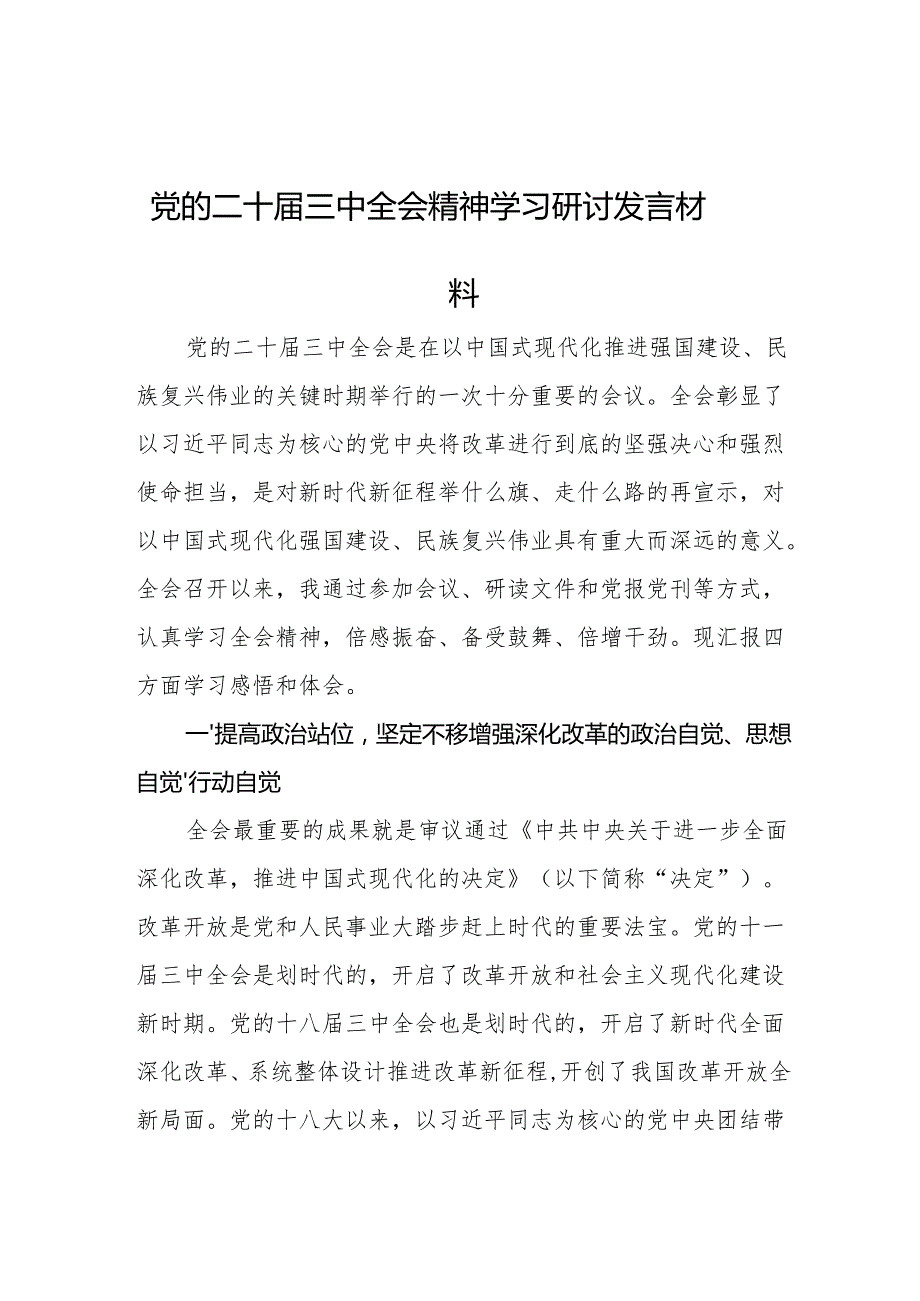 党的二十届三中全会精神学习研讨发言材料

党的二十届三中全会是在以中国式现代化推进强国建设、民族复兴伟业的关键时期举行的一次十分重要的会议。全会彰显了以习近平同志为核心的党中央将改革进行到底的坚强决心和强烈使命担当，是对新时代新征程举什么旗、走什么路的再宣示，对以中国式现代化强国建设、民族复兴伟业具有重大而深远的意义。全会召开以来，我通过参加会议、研读文件和党报党刊等方式，认真学习全会精神，倍感振奋、备受鼓舞、倍增干劲。现汇报四方面学习感悟和体会。

一'提高政治站位，坚定不移增强深化改革的政治自觉、思想自觉'行动自觉

全会最重要的成果就是审议通过《中共中央关于进一步全面深化改革，推进中国式现代化的决定》（以下简称“决定”）。改革开放是党和人民事业大踏步赶上时代的重要法宝。党的十一届三中全会是划时代的，开启了改革开放和社会主义现代化建设新时期。党的十八届三中全会也是划时代的，开启了新时代全面深化改革、系统整体设计推进改革新征程，开创了我国改革开放全新局面。党的十八大以来，以习近平同志为核心的党中央团结带